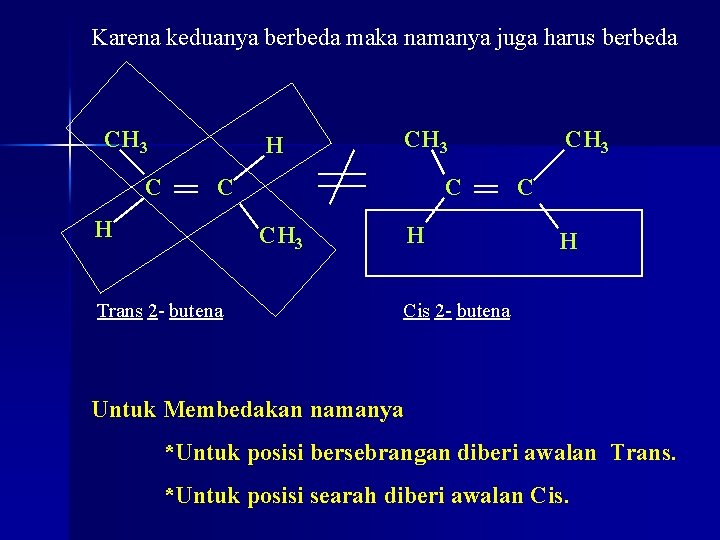 Karena keduanya berbeda maka namanya juga harus berbeda

$CH_3$ H C = C H $CH_3$

$\neq$

$CH_3$ $CH_3$ C = C H H

Trans 2- butena

Cis 2- butena

Untuk Membedakan namanya

*Untuk posisi bersebrangan diberi awalan Trans.

*Untuk posisi searah diberi awalan Cis.